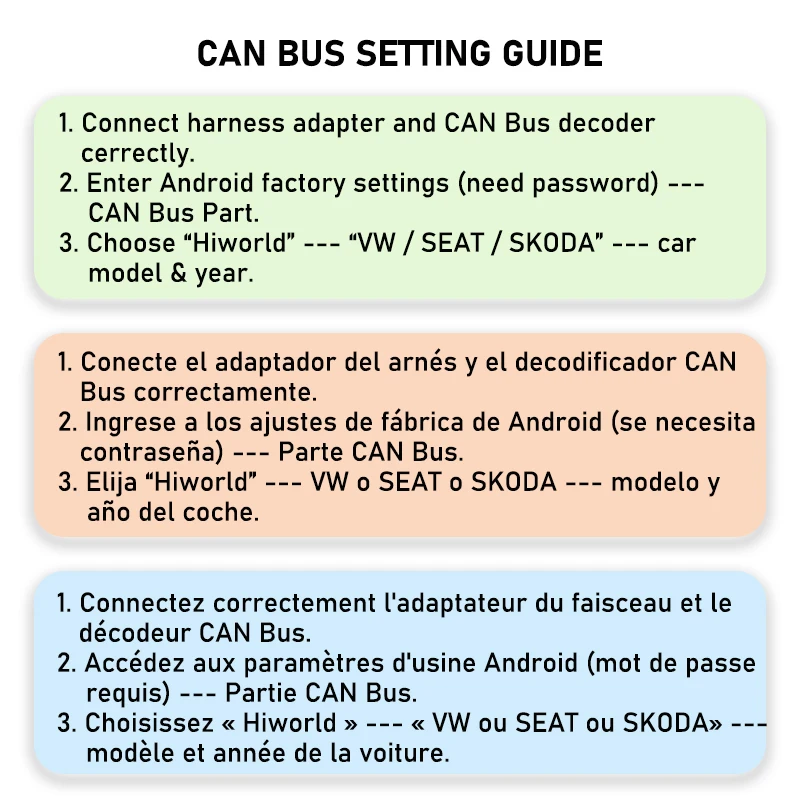 CAN BUS SETTING GUIDE

1. Connect harness adapter and CAN Bus decoder cerrectly.
2. Enter Android factory settings (need password) --- CAN Bus Part.
3. Choose “Hiworld” --- “VW / SEAT / SKODA” --- car model & year.

1. Conecte el adaptador del arnés y el decodificador CAN Bus correctamente.
2. Ingrese a los ajustes de fábrica de Android (se necesita contraseña) --- Parte CAN Bus.
3. Elija “Hiworld” --- VW o SEAT o SKODA --- modelo y año del coche.

1. Connectez correctement l'adaptateur du faisceau et le décodeur CAN Bus.
2. Accédez aux paramètres d'usine Android (mot de passe requis) --- Partie CAN Bus.
3. Choisissez « Hiworld » --- « VW ou SEAT ou SKODA» --- modèle et année de la voiture.